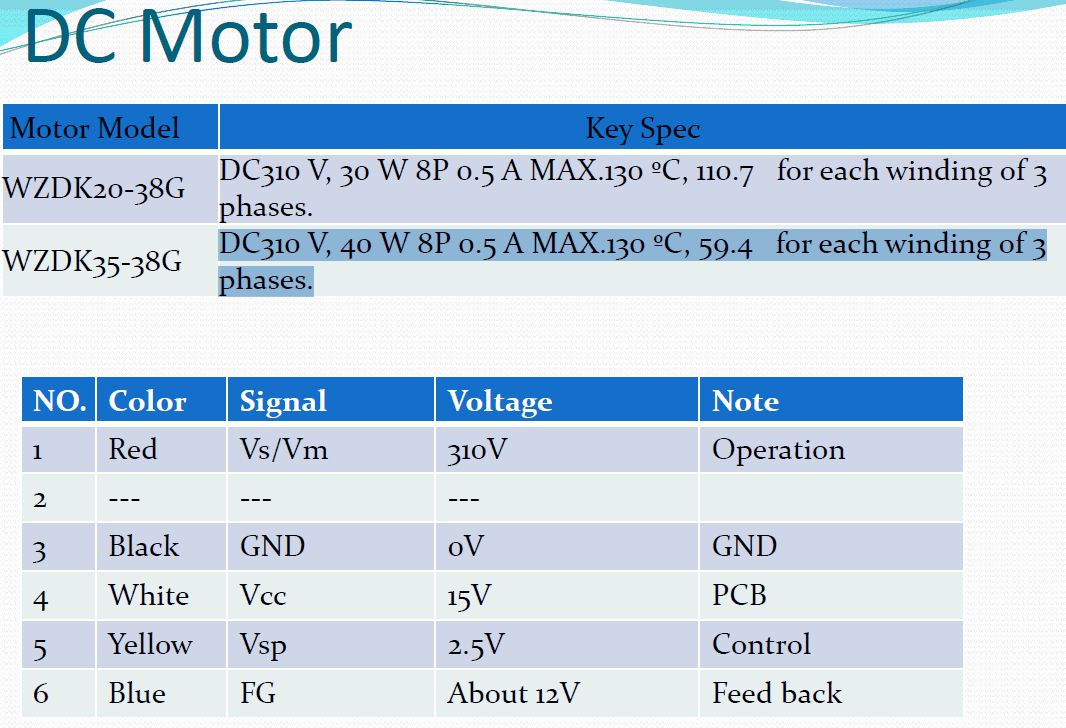 DC Motor

| Motor Model | Key Spec |
|---|---|
| WZDK20-38G | DC310 V, 30 W 8P 0.5 A MAX.130 ºC, 110.7 for each winding of 3 phases. |
| WZDK35-38G | DC310 V, 40 W 8P 0.5 A MAX.130 ºC, 59.4 for each winding of 3 phases. |

| NO. | Color | Signal | Voltage | Note |
|---|---|---|---|---|
| 1 | Red | Vs/Vm | 310V | Operation |
| 2 | --- | --- | --- | |
| 3 | Black | GND | 0V | GND |
| 4 | White | Vcc | 15V | PCB |
| 5 | Yellow | Vsp | 2.5V | Control |
| 6 | Blue | FG | About 12V | Feed back |